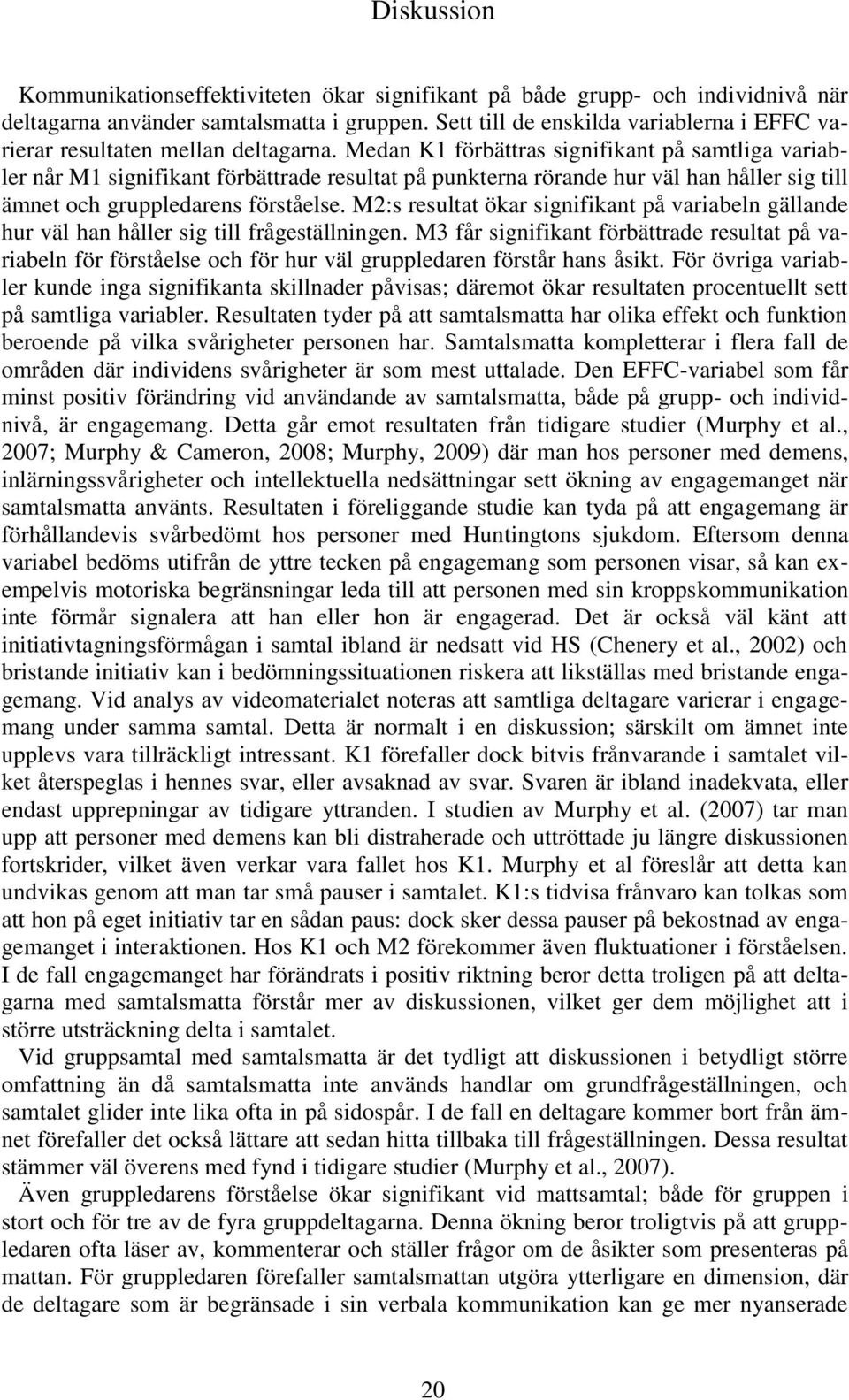 Diskussion

Kommunikationseffektiviteten ökar signifikant på både grupp- och individnivå när deltagarna använder samtalsmatta i gruppen. Sett till de enskilda variablerna i EFFC varierar resultaten mellan deltagarna. Medan K1 förbättras signifikant på samtliga variabler når M1 signifikant förbättrade resultat på punkterna rörande hur väl han håller sig till ämnet och gruppledarens förståelse. M2:s resultat ökar signifikant på variabeln gällande hur väl han håller sig till frågeställningen. M3 får signifikant förbättrade resultat på variabeln för förståelse och för hur väl gruppledaren förstår hans åsikt. För övriga variabler kunde inga signifikanta skillnader påvisas; däremot ökar resultaten procentuellt sett på samtliga variabler. Resultaten tyder på att samtalsmatta har olika effekt och funktion beroende på vilka svårigheter personen har. Samtalsmatta kompletterar i flera fall de områden där individens svårigheter är som mest uttalade. Den EFFC-variabel som får minst positiv förändring vid användande av samtalsmatta, både på grupp- och individnivå, är engagemang. Detta går emot resultaten från tidigare studier (Murphy et al., 2007; Murphy & Cameron, 2008; Murphy, 2009) där man hos personer med demens, inlärningssvårigheter och intellektuella nedsättningar sett ökning av engagemanget när samtalsmatta använts. Resultaten i föreliggande studie kan tyda på att engagemang är förhållandevis svårbedömt hos personer med Huntingtons sjukdom. Eftersom denna variabel bedöms utifrån de yttre tecken på engagemang som personen visar, så kan exempelvis motoriska begränsningar leda till att personen med sin kroppskommunikation inte förmår signalera att han eller hon är engagerad. Det är också väl känt att initiativtagningsförmågan i samtal ibland är nedsatt vid HS (Chenery et al., 2002) och bristande initiativ kan i bedömningssituationen riskera att likställas med bristande engagemang. Vid analys av videomaterialet noteras att samtliga deltagare varierar i engagemang under samma samtal. Detta är normalt i en diskussion; särskilt om ämnet inte upplevs vara tillräckligt intressant. K1 förefaller dock bitvis frånvarande i samtalet vilket återspeglas i hennes svar, eller avsaknad av svar. Svaren är ibland inadekvata, eller endast upprepningar av tidigare yttranden. I studien av Murphy et al. (2007) tar man upp att personer med demens kan bli distraherade och uttröttade ju längre diskussionen fortskrider, vilket även verkar vara fallet hos K1. Murphy et al föreslår att detta kan undvikas genom att man tar små pauser i samtalet. K1:s tidvisa frånvaro kan tolkas som att hon på eget initiativ tar en sådan paus: dock sker dessa pauser på bekostnad av engagemanget i interaktionen. Hos K1 och M2 förekommer även fluktuationer i förståelsen. I de fall engagemanget har förändrats i positiv riktning beror detta troligen på att deltagarna med samtalsmatta förstår mer av diskussionen, vilket ger dem möjlighet att i större utsträckning delta i samtalet.

Vid gruppsamtal med samtalsmatta är det tydligt att diskussionen i betydligt större omfattning än då samtalsmatta inte används handlar om grundfrågeställningen, och samtalet glider inte lika ofta in på sidospår. I de fall en deltagare kommer bort från ämnet förefaller det också lättare att sedan hitta tillbaka till frågeställningen. Dessa resultat stämmer väl överens med fynd i tidigare studier (Murphy et al., 2007).

Även gruppledarens förståelse ökar signifikant vid mattsamtal; både för gruppen i stort och för tre av de fyra gruppdeltagarna. Denna ökning beror troligtvis på att gruppledaren ofta läser av, kommenterar och ställer frågor om de åsikter som presenteras på mattan. För gruppledaren förefaller samtalsmattan utgöra ytterligare en dimension, där de deltagare som är begränsade i sin verbala kommunikation kan ge mer nyanserade

20